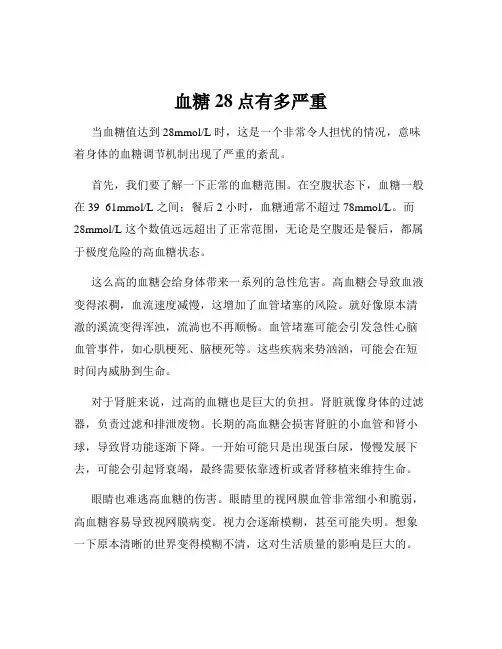 血糖 28 点有多严重

当血糖值达到 28mmol/L 时，这是一个非常令人担忧的情况，意味着身体的血糖调节机制出现了严重的紊乱。

首先，我们要了解一下正常的血糖范围。在空腹状态下，血糖一般在 39 61mmol/L 之间；餐后 2 小时，血糖通常不超过 78mmol/L。而 28mmol/L 这个数值远远超出了正常范围，无论是空腹还是餐后，都属于极度危险的高血糖状态。

这么高的血糖会给身体带来一系列的急性危害。高血糖会导致血液变得浓稠，血流速度减慢，这增加了血管堵塞的风险。就好像原本清澈的溪流变得浑浊，流淌也不再顺畅。血管堵塞可能会引发急性心脑血管事件，如心肌梗死、脑梗死等。这些疾病来势汹汹，可能会在短时间内威胁到生命。

对于肾脏来说，过高的血糖也是巨大的负担。肾脏就像身体的过滤器，负责过滤和排泄废物。长期的高血糖会损害肾脏的小血管和肾小球，导致肾功能逐渐下降。一开始可能只是出现蛋白尿，慢慢发展下去，可能会引起肾衰竭，最终需要依靠透析或者肾移植来维持生命。

眼睛也难逃高血糖的伤害。眼睛里的视网膜血管非常细小和脆弱，高血糖容易导致视网膜病变。视力会逐渐模糊，甚至可能失明。想象一下原本清晰的世界变得模糊不清，这对生活质量的影响是巨大的。